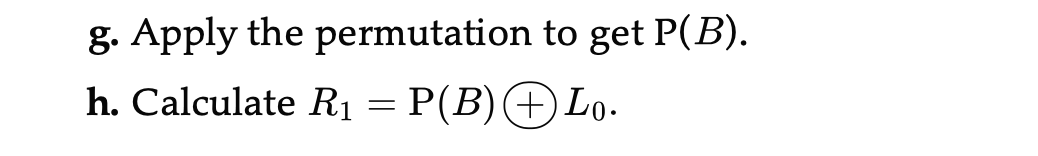 g. Apply the permutation to get $P(B)$.

h. Calculate $R_1 = P(B) \oplus L_0$.